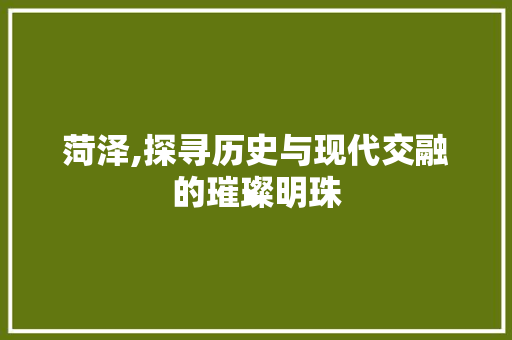 菏泽,探寻历史与现代交融的璀璨明珠